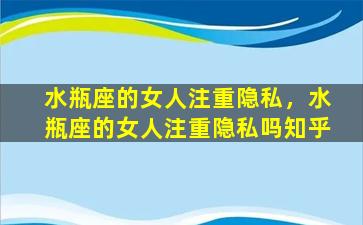 水瓶座的女人注重隐私，水瓶座的女人注重隐私吗知乎